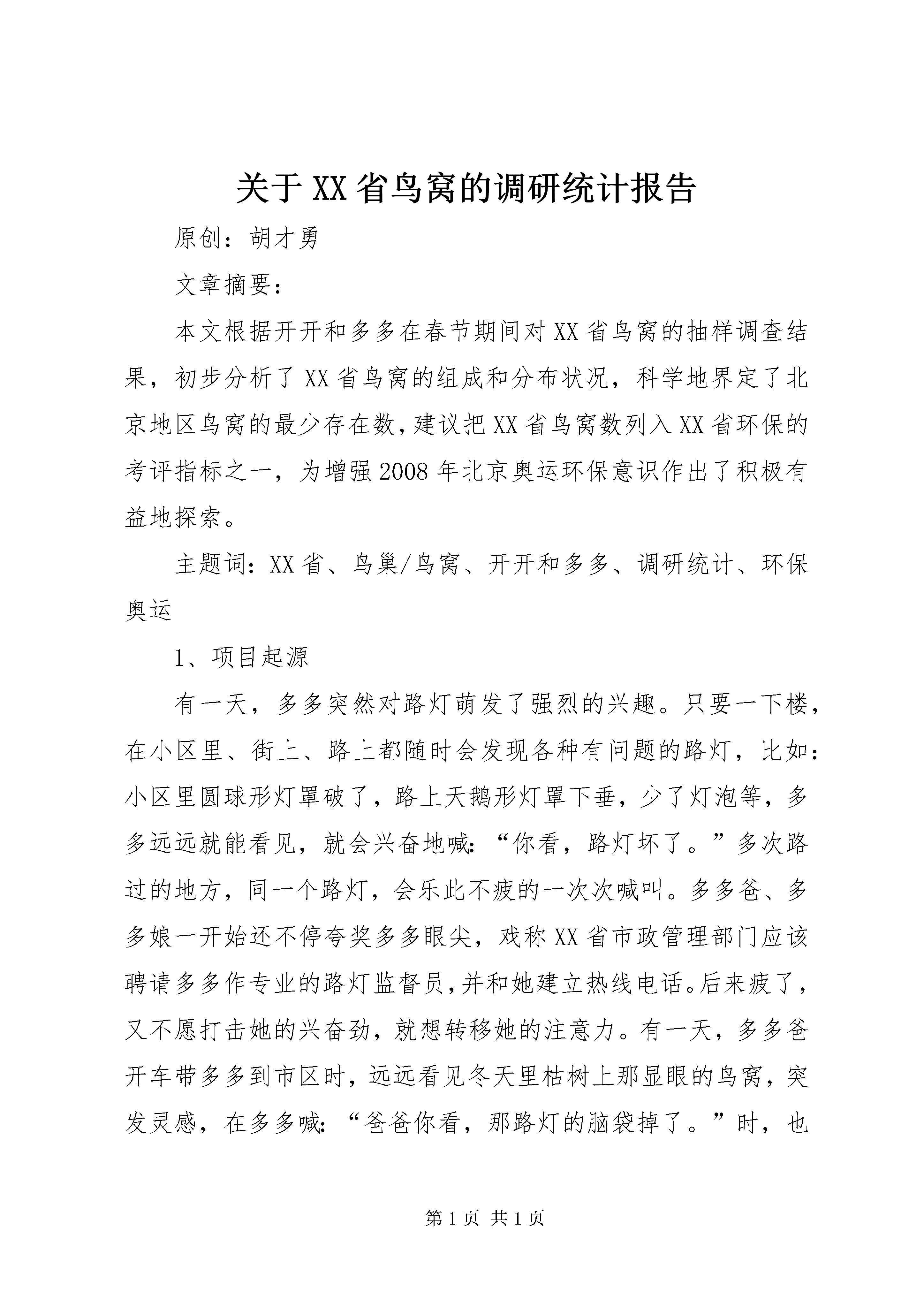 关于XX省鸟窝的调研统计报告

原创：胡才勇

文章摘要：

本文根据开开和多多在春节期间对XX省鸟窝的抽样调查结果，初步分析了XX省鸟窝的组成和分布状况，科学地界定了北京地区鸟窝的最少存在数，建议把XX省鸟窝数列入XX省环保的考评指标之一，为增强2008年北京奥运环保意识作出了积极有益地探索。

主题词：XX省、鸟巢/鸟窝、开开和多多、调研统计、环保奥运

1、项目起源

有一天，多多突然对路灯萌发了强烈的兴趣。只要一下楼，在小区里、街上、路上都随时会发现各种有问题的路灯，比如：小区里圆球形灯罩破了，路上天鹅形灯罩下垂，少了灯泡等，多多远远就能看见，就会兴奋地喊：“你看，路灯坏了。”多次路过的地方，同一个路灯，会乐此不疲的一次次喊叫。多多爸、多多娘一开始还不停夸奖多多眼尖，戏称XX省市政管理部门应该聘请多多作专业的路灯监督员，并和她建立热线电话。后来疲了，又不愿打击她的兴奋劲，就想转移她的注意力。有一天，多多爸开车带多多到市区时，远远看见冬天里枯树上那显眼的鸟窝，突发灵感，在多多喊：“爸爸你看，那路灯的脑袋掉了。”时，也

第1页 共1页